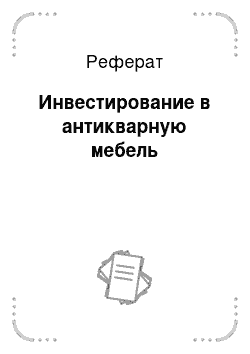 Реферат

Инвестирование в антикварную мебель